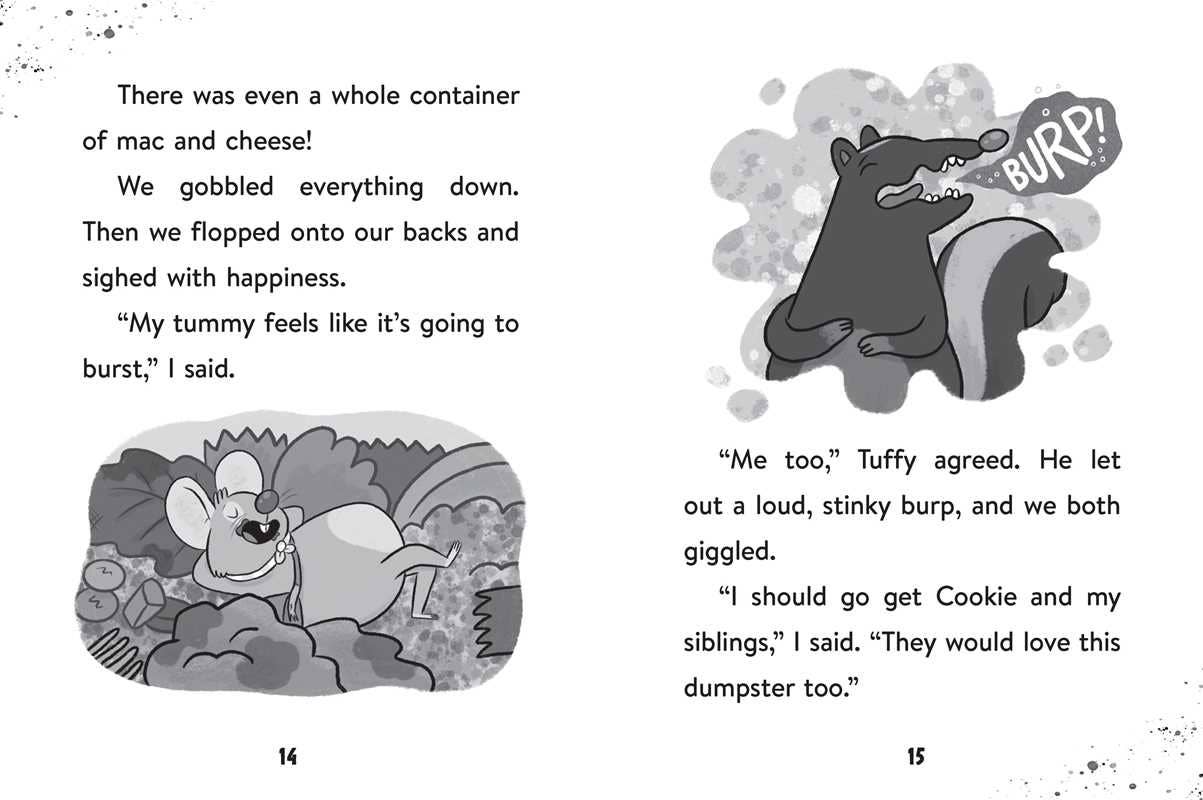 There was even a whole container of mac and cheese!

We gobbled everything down. Then we flopped onto our backs and sighed with happiness.

"My tummy feels like it's going to burst," I said.

14

BURP!

"Me too," Tuffy agreed. He let out a loud, stinky burp, and we both giggled.

"I should go get Cookie and my siblings," I said. "They would love this dumpster too."

15